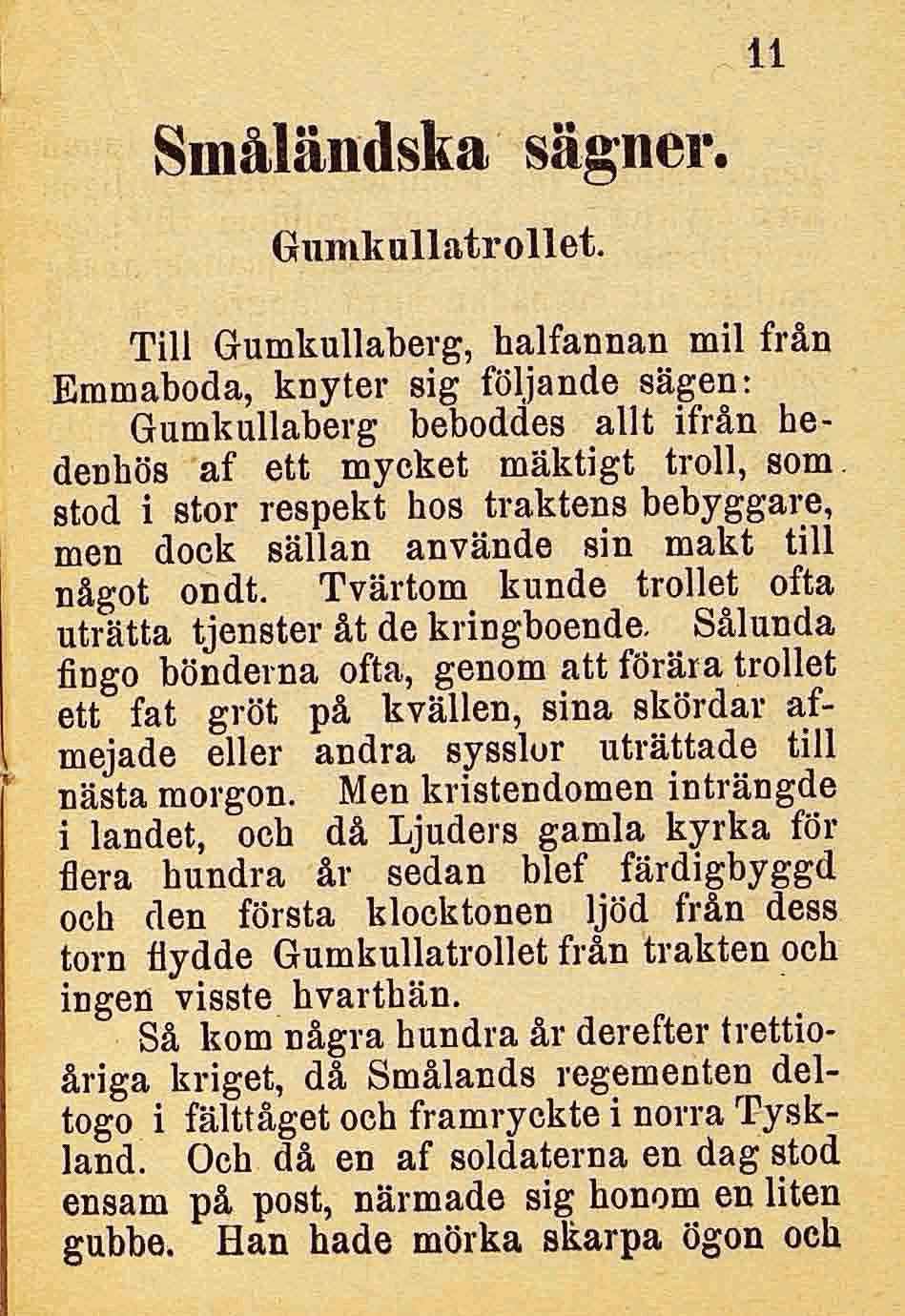 11

Småländska sägner.

Gumkullatrollet.

Till Gumkullaberg, halfannan mil från Emmaboda, knyter sig följande sägen:

Gumkullaberg beboddes allt ifrån hedenhös af ett mycket mäktigt troll, som stod i stor respekt hos traktens bebyggare, men dock sällan använde sin makt till något ondt. Tvärtom kunde trollet ofta uträtta tjenster åt de kringboende. Sålunda fingo bönderna ofta, genom att förära trollet ett fat gröt på kvällen, sina skördar afmejade eller andra sysslor uträttade till nästa morgon. Men kristendomen inträngde i landet, och då Ljuders gamla kyrka för flera hundra år sedan blef färdigbyggd och den första klocktonen ljöd från dess torn flydde Gumkullatrollet från trakten och ingen visste hvarthän.

Så kom några hundra år derefter trettioåriga kriget, då Smålands regementen deltogo i fälttåget och framryckte i norra Tyskland. Och då en af soldaterna en dag stod ensam på post, närmade sig honom en liten gubbe. Han hade mörka skarpa ögon och